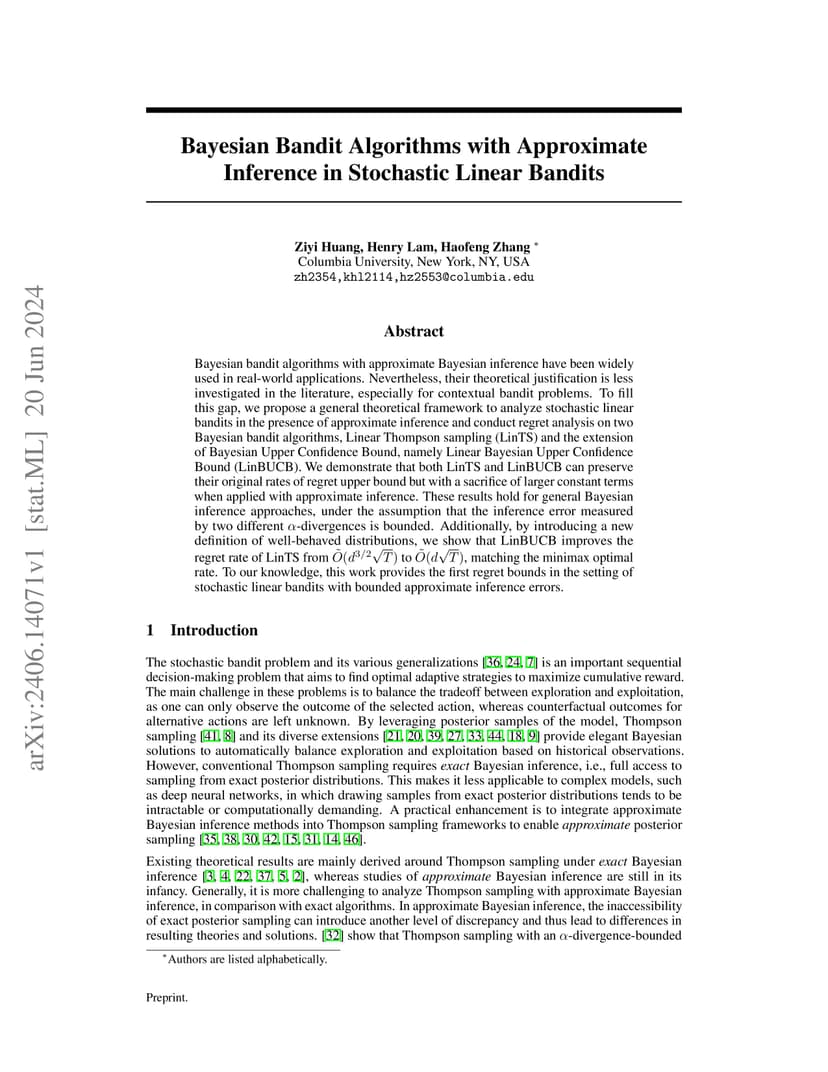 arXiv:2406.14071v1 [stat.ML] 20 Jun 2024

Bayesian Bandit Algorithms with Approximate Inference in Stochastic Linear Bandits

Ziyi Huang, Henry Lam, Haofeng Zhang *
Columbia University, New York, NY, USA
zh2354,khl2114,hz2553@columbia.edu

Abstract

Bayesian bandit algorithms with approximate Bayesian inference have been widely used in real-world applications. Nevertheless, their theoretical justification is less investigated in the literature, especially for contextual bandit problems. To fill this gap, we propose a general theoretical framework to analyze stochastic linear bandits in the presence of approximate inference and conduct regret analysis on two Bayesian bandit algorithms, Linear Thompson sampling (LinTS) and the extension of Bayesian Upper Confidence Bound, namely Linear Bayesian Upper Confidence Bound (LinBUCB). We demonstrate that both LinTS and LinBUCB can preserve their original rates of regret upper bound but with a sacrifice of larger constant terms when applied with approximate inference. These results hold for general Bayesian inference approaches, under the assumption that the inference error measured by two different $\alpha$-divergences is bounded. Additionally, by introducing a new definition of well-behaved distributions, we show that LinBUCB improves the regret rate of LinTS from $\tilde{O}(d^{3/2}\sqrt{T})$ to $\tilde{O}(d\sqrt{T})$, matching the minimax optimal rate. To our knowledge, this work provides the first regret bounds in the setting of stochastic linear bandits with bounded approximate inference errors.

1 Introduction

The stochastic bandit problem and its various generalizations [36, 24, 7] is an important sequential decision-making problem that aims to find optimal adaptive strategies to maximize cumulative reward. The main challenge in these problems is to balance the tradeoff between exploration and exploitation, as one can only observe the outcome of the selected action, whereas counterfactual outcomes for alternative actions are left unknown. By leveraging posterior samples of the model, Thompson sampling [41, 8] and its diverse extensions [21, 20, 39, 27, 33, 44, 18, 9] provide elegant Bayesian solutions to automatically balance exploration and exploitation based on historical observations. However, conventional Thompson sampling requires exact Bayesian inference, i.e., full access to sampling from exact posterior distributions. This makes it less applicable to complex models, such as deep neural networks, in which drawing samples from exact posterior distributions tends to be intractable or computationally demanding. A practical enhancement is to integrate approximate Bayesian inference methods into Thompson sampling frameworks to enable approximate posterior sampling [35, 38, 30, 42, 15, 31, 14, 46].

Existing theoretical results are mainly derived around Thompson sampling under exact Bayesian inference [3, 4, 22, 37, 5, 2], whereas studies of approximate Bayesian inference are still in its infancy. Generally, it is more challenging to analyze Thompson sampling with approximate Bayesian inference, in comparison with exact algorithms. In approximate Bayesian inference, the inaccessibility of exact posterior sampling can introduce another level of discrepancy and thus lead to differences in resulting theories and solutions. [32] show that Thompson sampling with an $\alpha$-divergence-bounded

*Authors are listed alphabetically.

Preprint.